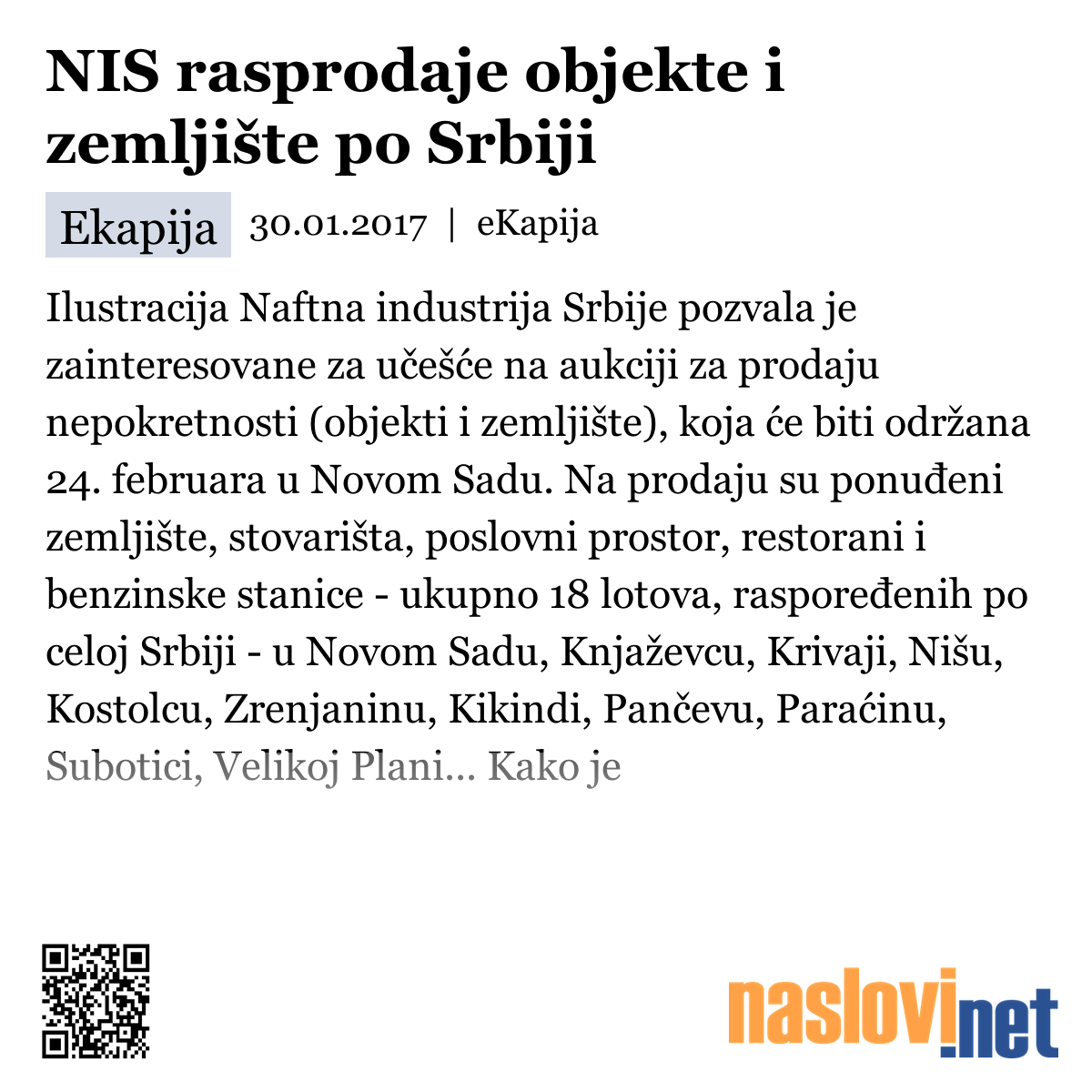 NIS rasprodaje objekte i zemljište po Srbiji

Ekapija 30.01.2017 | eKapija

Ilustracija Naftna industrija Srbije pozvala je zainteresovane za učešće na aukciji za prodaju nepokretnosti (objekti i zemljište), koja će biti održana 24. februara u Novom Sadu. Na prodaju su ponuđeni zemljište, stovarišta, poslovni prostor, restorani i benzinske stanice - ukupno 18 lotova, raspoređenih po celoj Srbiji - u Novom Sadu, Knjaževcu, Krivaji, Nišu, Kostolcu, Zrenjaninu, Kikindi, Pančevu, Paraćinu, Subotici, Velikoj Plani... Kako je

naslovi.net